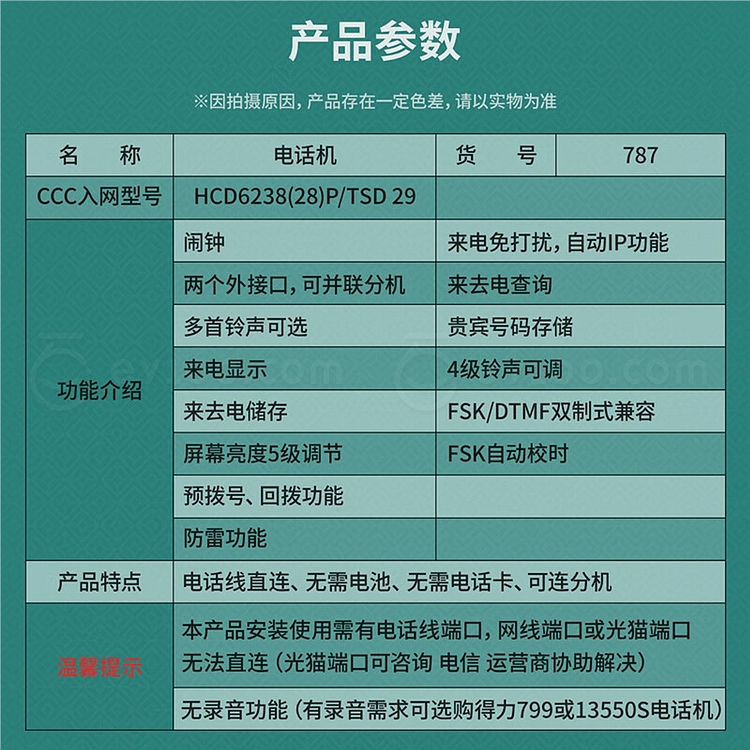 产品参数

※因拍摄原因，产品存在一定色差，请以实物为准

| 名　称 | 电话机 | 货　号 | 787 |
|---|---|---|---|
| CCC入网型号 | HCD6238(28)P/TSD 29 | | |
| 功能介绍 | 闹钟 | 来电免打扰，自动IP功能 | |
| | 两个外接口，可并联分机 | 来去电查询 | |
| | 多首铃声可选 | 贵宾号码存储 | |
| | 来电显示 | 4级铃声可调 | |
| | 来去电储存 | FSK/DTMF双制式兼容 | |
| | 屏幕亮度5级调节 | FSK自动校时 | |
| | 预拨号、回拨功能 | | |
| | 防雷功能 | | |
| 产品特点 | 电话线直连、无需电池、无需电话卡、可连分机 | | |
| 温馨提示 | 本产品安装使用需有电话线端口，网线端口或光猫端口无法直连（光猫端口可咨询 电信 运营商协助解决） | | |
| | 无录音功能（有录音需求可选购得力799或13550S电话机） | | |